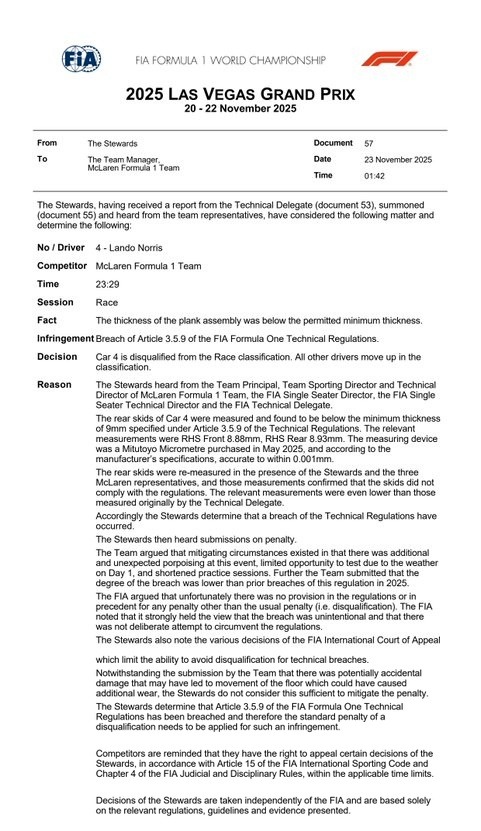 FIA

FIA FORMULA 1 WORLD CHAMPIONSHIP

F1

2025 LAS VEGAS GRAND PRIX
20 - 22 November 2025

| From | The Stewards | Document | 57 |
|---|---|---|---|
| To | The Team Manager, McLaren Formula 1 Team | Date | 23 November 2025 |
| | | Time | 01:42 |

The Stewards, having received a report from the Technical Delegate (document 53), summoned (document 55) and heard from the team representatives, have considered the following matter and determine the following:

No / Driver 4 - Lando Norris

Competitor McLaren Formula 1 Team

Time 23:29

Session Race

Fact The thickness of the plank assembly was below the permitted minimum thickness.

Infringement Breach of Article 3.5.9 of the FIA Formula One Technical Regulations.

Decision Car 4 is disqualified from the Race classification. All other drivers move up in the classification.

Reason The Stewards heard from the Team Principal, Team Sporting Director and Technical Director of McLaren Formula 1 Team, the FIA Single Seater Director, the FIA Single Seater Technical Director and the FIA Technical Delegate.

The rear skids of Car 4 were measured and found to be below the minimum thickness of 9mm specified under Article 3.5.9 of the Technical Regulations. The relevant measurements were RHS Front 8.88mm, RHS Rear 8.93mm. The measuring device was a Mitutoyo Micrometre purchased in May 2025, and according to the manufacturer's specifications, accurate to within 0.001mm.

The rear skids were re-measured in the presence of the Stewards and the three McLaren representatives, and those measurements confirmed that the skids did not comply with the regulations. The relevant measurements were even lower than those measured originally by the Technical Delegate.

Accordingly the Stewards determine that a breach of the Technical Regulations have occurred.

The Stewards then heard submissions on penalty.

The Team argued that mitigating circumstances existed in that there was additional and unexpected porpoising at this event, limited opportunity to test due to the weather on Day 1, and shortened practice sessions. Further the Team submitted that the degree of the breach was lower than prior breaches of this regulation in 2025.

The FIA argued that unfortunately there was no provision in the regulations or in precedent for any penalty other than the usual penalty (i.e. disqualification). The FIA noted that it strongly held the view that the breach was unintentional and that there was not deliberate attempt to circumvent the regulations.

The Stewards also note the various decisions of the FIA International Court of Appeal

which limit the ability to avoid disqualification for technical breaches.

Notwithstanding the submission by the Team that there was potentially accidental damage that may have led to movement of the floor which could have caused additional wear, the Stewards do not consider this sufficient to mitigate the penalty.

The Stewards determine that Article 3.5.9 of the FIA Formula One Technical Regulations has been breached and therefore the standard penalty of a disqualification needs to be applied for such an infringement.

Competitors are reminded that they have the right to appeal certain decisions of the Stewards, in accordance with Article 15 of the FIA International Sporting Code and Chapter 4 of the FIA Judicial and Disciplinary Rules, within the applicable time limits.

Decisions of the Stewards are taken independently of the FIA and are based solely on the relevant regulations, guidelines and evidence presented.